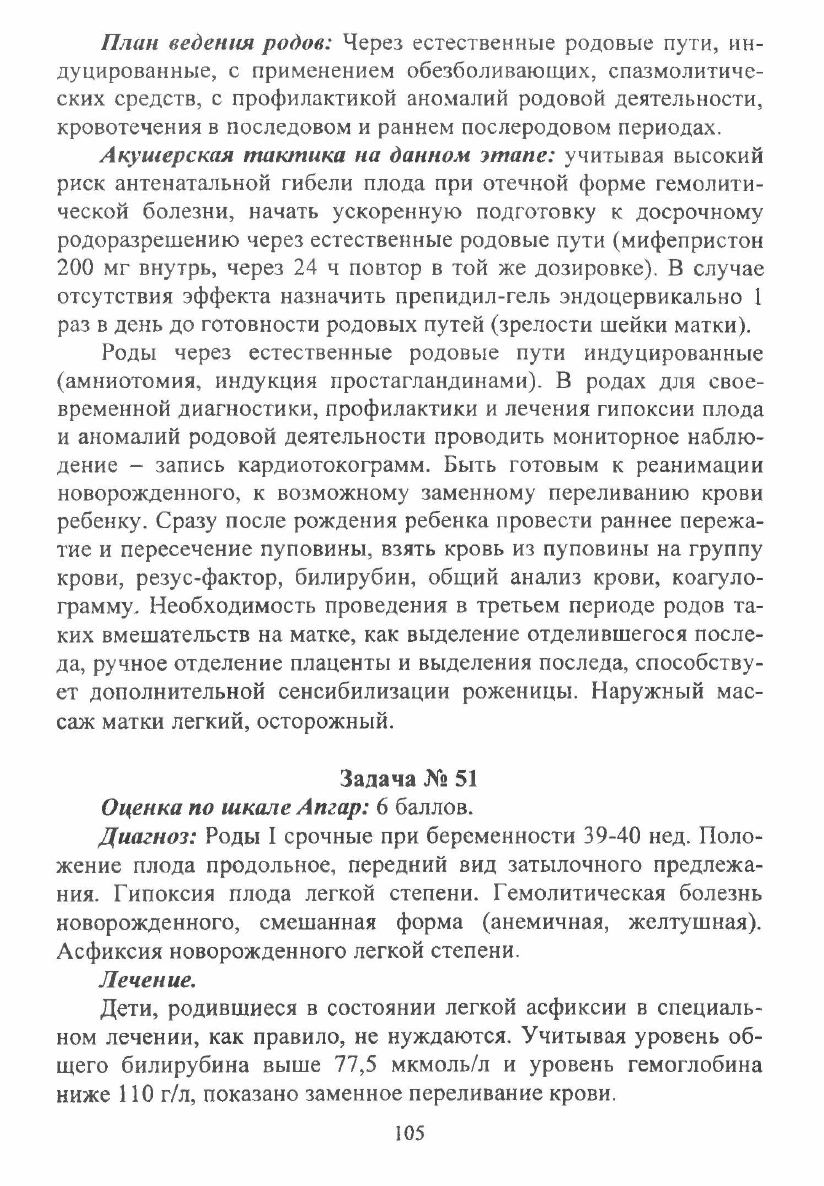 План ведения родов: Через естественные родовые пути, индуцированные, с применением обезболивающих, спазмолитических средств, с профилактикой аномалий родовой деятельности, кровотечения в последовом и раннем послеродовом периодах.

Акушерская тактика на данном этапе: учитывая высокий риск антенатальной гибели плода при отечной форме гемолитической болезни, начать ускоренную подготовку к досрочному родоразрешению через естественные родовые пути (мифепристон 200 мг внутрь, через 24 ч повтор в той же дозировке). В случае отсутствия эффекта назначить препидил-гель эндоцервикально 1 раз в день до готовности родовых путей (зрелости шейки матки).

Роды через естественные родовые пути индуцированные (амниотомия, индукция простагландинами). В родах для своевременной диагностики, профилактики и лечения гипоксии плода и аномалий родовой деятельности проводить мониторное наблюдение – запись кардиотокограмм. Быть готовым к реанимации новорожденного, к возможному заменному переливанию крови ребенку. Сразу после рождения ребенка провести раннее пережатие и пересечение пуповины, взять кровь из пуповины на группу крови, резус-фактор, билирубин, общий анализ крови, коагулограмму. Необходимость проведения в третьем периоде родов таких вмешательств на матке, как выделение отделившегося последа, ручное отделение плаценты и выделения последа, способствует дополнительной сенсибилизации роженицы. Наружный массаж матки легкий, осторожный.

Задача № 51

Оценка по шкале Апгар: 6 баллов.

Диагноз: Роды I срочные при беременности 39-40 нед. Положение плода продольное, передний вид затылочного предлежания. Гипоксия плода легкой степени. Гемолитическая болезнь новорожденного, смешанная форма (анемичная, желтушная). Асфиксия новорожденного легкой степени.

Лечение.

Дети, родившиеся в состоянии легкой асфиксии в специальном лечении, как правило, не нуждаются. Учитывая уровень общего билирубина выше 77,5 мкмоль/л и уровень гемоглобина ниже 110 г/л, показано заменное переливание крови.

105